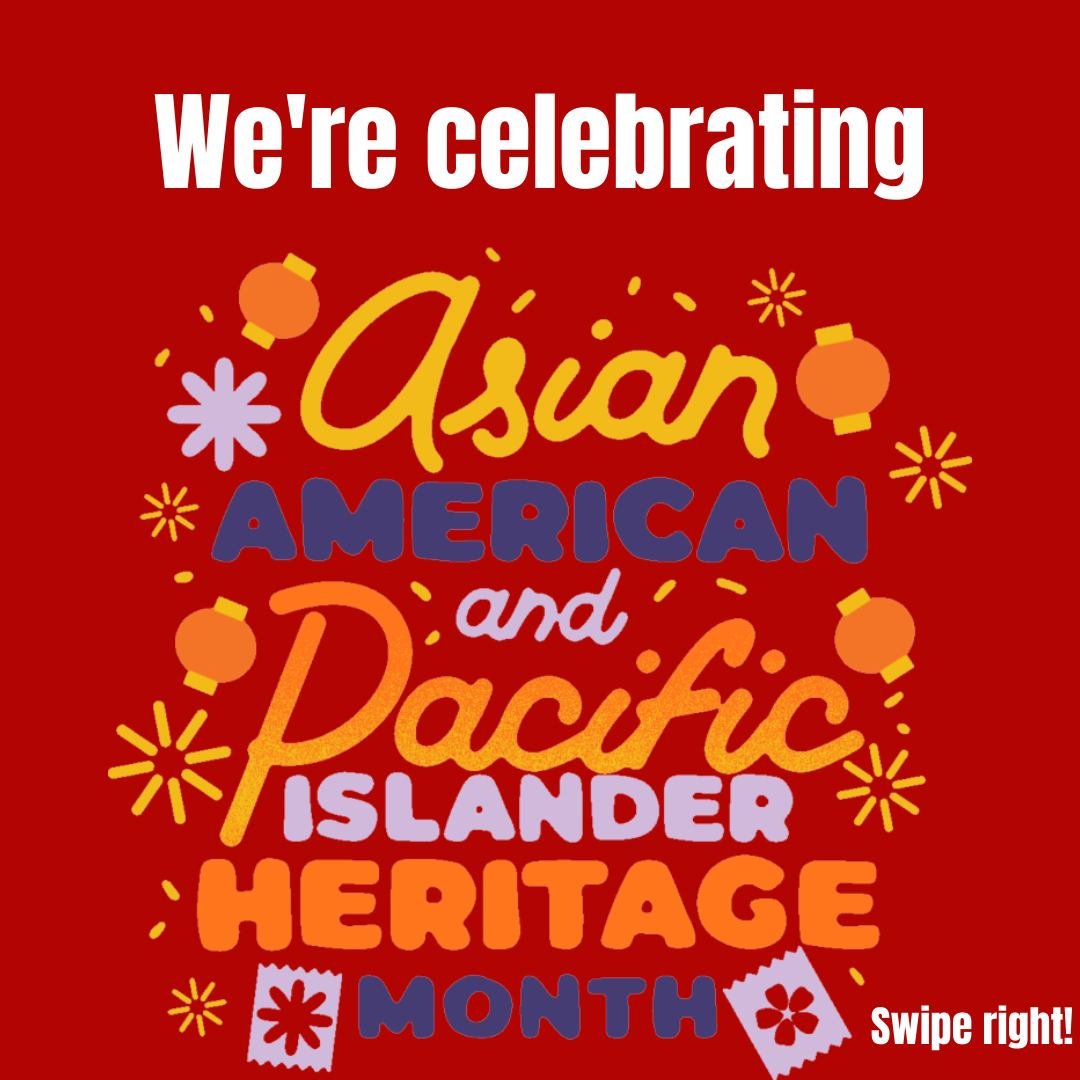 We're celebrating

Asian
AMERICAN
and
Pacific
ISLANDER
HERITAGE
MONTH

Swipe right!